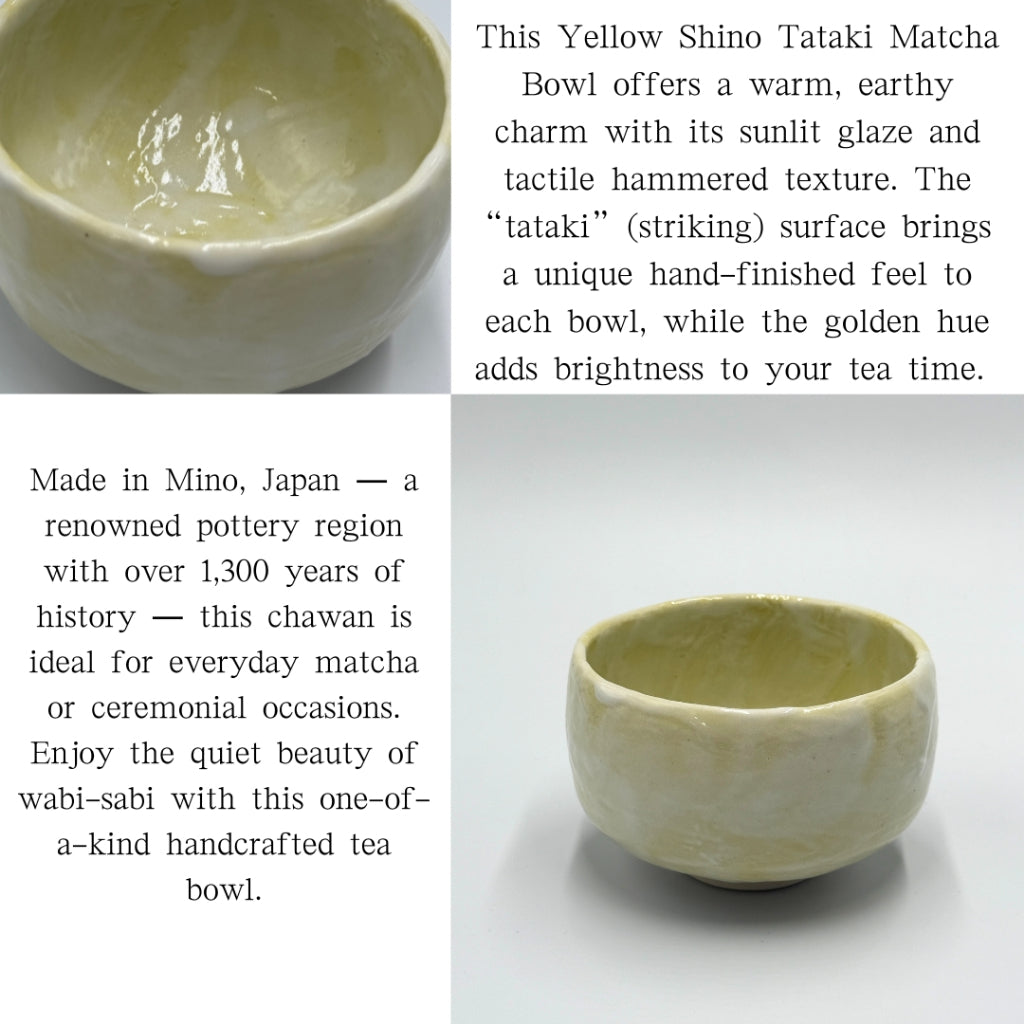 This Yellow Shino Tataki Matcha Bowl offers a warm, earthy charm with its sunlit glaze and tactile hammered texture. The “tataki” (striking) surface brings a unique hand-finished feel to each bowl, while the golden hue adds brightness to your tea time.

Made in Mino, Japan — a renowned pottery region with over 1,300 years of history — this chawan is ideal for everyday matcha or ceremonial occasions. Enjoy the quiet beauty of wabi-sabi with this one-of-a-kind handcrafted tea bowl.